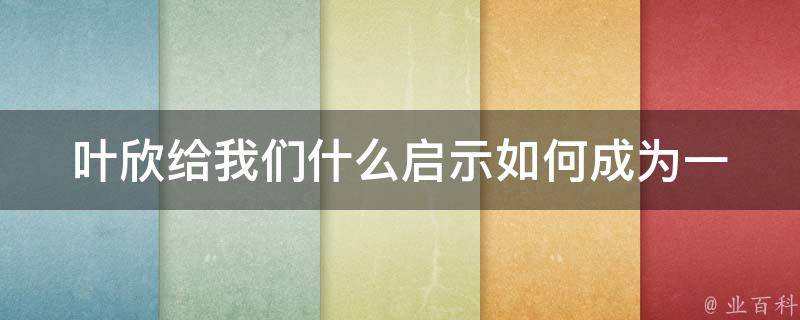 叶欣给我们什么启示如何成为一

@ 业百科